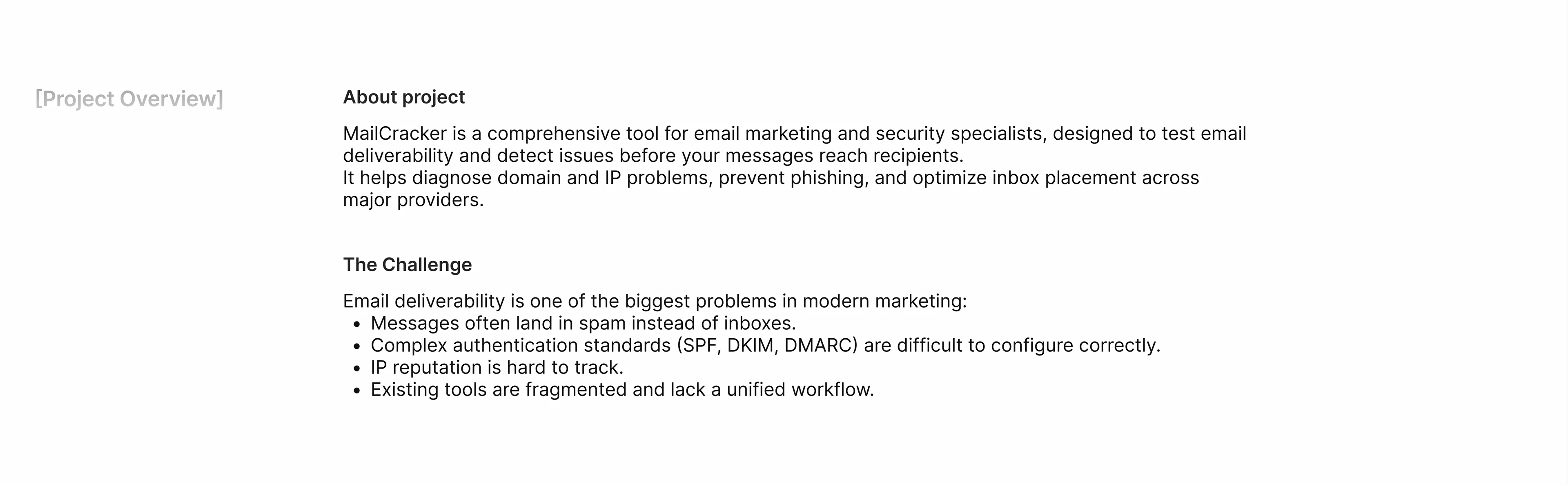 [Project Overview]

About project

MailCracker is a comprehensive tool for email marketing and security specialists, designed to test email deliverability and detect issues before your messages reach recipients.
It helps diagnose domain and IP problems, prevent phishing, and optimize inbox placement across major providers.

The Challenge

Email deliverability is one of the biggest problems in modern marketing:
• Messages often land in spam instead of inboxes.
• Complex authentication standards (SPF, DKIM, DMARC) are difficult to configure correctly.
• IP reputation is hard to track.
• Existing tools are fragmented and lack a unified workflow.